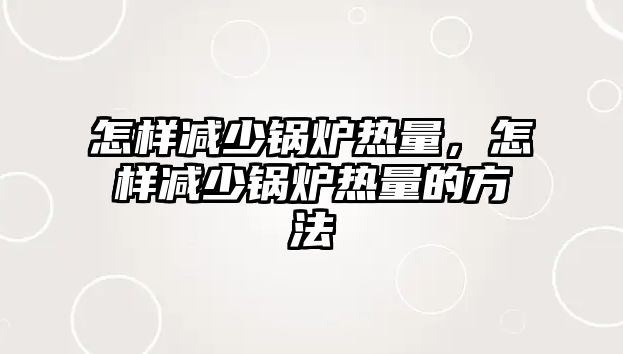 怎样减少锅炉热量，怎样减少锅炉热量的方法